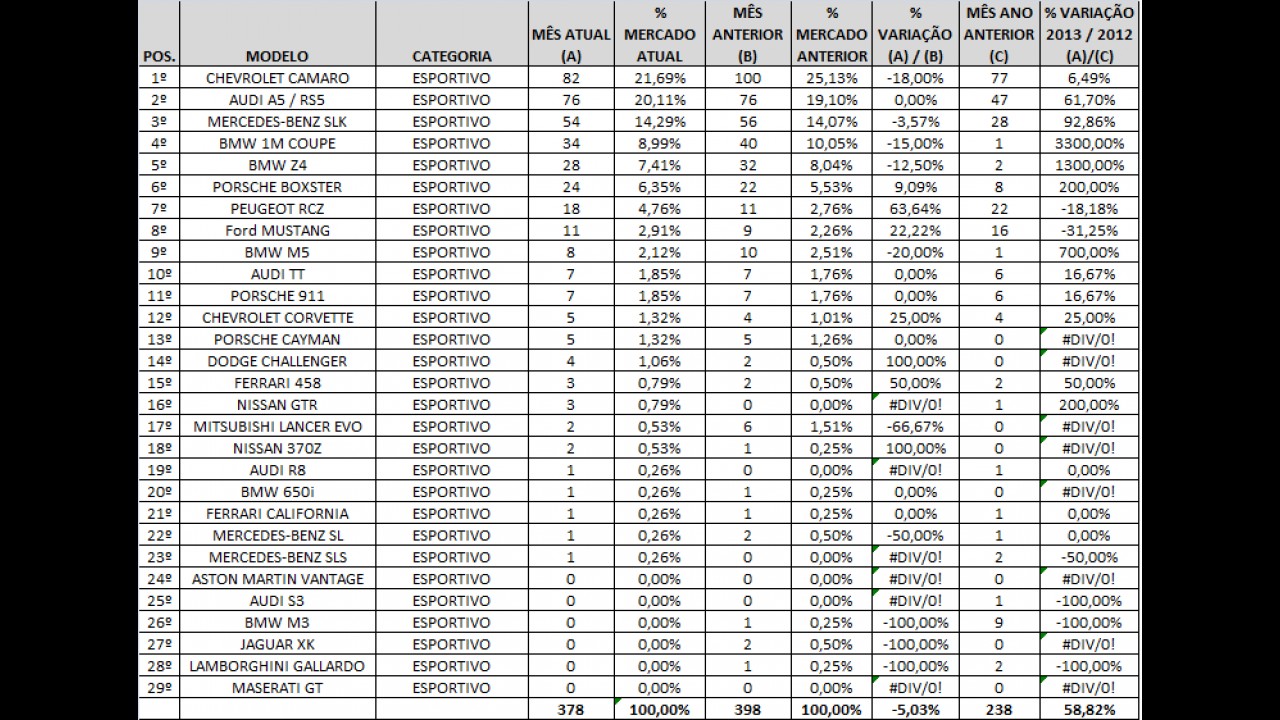 | POS. | MODELO | CATEGORIA | MÊS ATUAL (A) | % MERCADO ATUAL | MÊS ANTERIOR (B) | % MERCADO ANTERIOR | % VARIAÇÃO (A) / (B) | MÊS ANO ANTERIOR (C) | % VARIAÇÃO 2013 / 2012 (A)/(C) |
|---|---|---|---|---|---|---|---|---|---|
| 1º | CHEVROLET CAMARO | ESPORTIVO | 82 | 21,69% | 100 | 25,13% | -18,00% | 77 | 6,49% |
| 2º | AUDI A5 / RS5 | ESPORTIVO | 76 | 20,11% | 76 | 19,10% | 0,00% | 47 | 61,70% |
| 3º | MERCEDES-BENZ SLK | ESPORTIVO | 54 | 14,29% | 56 | 14,07% | -3,57% | 28 | 92,86% |
| 4º | BMW 1M COUPE | ESPORTIVO | 34 | 8,99% | 40 | 10,05% | -15,00% | 1 | 3300,00% |
| 5º | BMW Z4 | ESPORTIVO | 28 | 7,41% | 32 | 8,04% | -12,50% | 2 | 1300,00% |
| 6º | PORSCHE BOXSTER | ESPORTIVO | 24 | 6,35% | 22 | 5,53% | 9,09% | 8 | 200,00% |
| 7º | PEUGEOT RCZ | ESPORTIVO | 18 | 4,76% | 11 | 2,76% | 63,64% | 22 | -18,18% |
| 8º | Ford MUSTANG | ESPORTIVO | 11 | 2,91% | 9 | 2,26% | 22,22% | 16 | -31,25% |
| 9º | BMW M5 | ESPORTIVO | 8 | 2,12% | 10 | 2,51% | -20,00% | 1 | 700,00% |
| 10º | AUDI TT | ESPORTIVO | 7 | 1,85% | 7 | 1,76% | 0,00% | 6 | 16,67% |
| 11º | PORSCHE 911 | ESPORTIVO | 7 | 1,85% | 7 | 1,76% | 0,00% | 6 | 16,67% |
| 12º | CHEVROLET CORVETTE | ESPORTIVO | 5 | 1,32% | 4 | 1,01% | 25,00% | 4 | 25,00% |
| 13º | PORSCHE CAYMAN | ESPORTIVO | 5 | 1,32% | 5 | 1,26% | 0,00% | 0 | #DIV/0! |
| 14º | DODGE CHALLENGER | ESPORTIVO | 4 | 1,06% | 2 | 0,50% | 100,00% | 0 | #DIV/0! |
| 15º | FERRARI 458 | ESPORTIVO | 3 | 0,79% | 2 | 0,50% | 50,00% | 2 | 50,00% |
| 16º | NISSAN GTR | ESPORTIVO | 3 | 0,79% | 0 | 0,00% | #DIV/0! | 1 | 200,00% |
| 17º | MITSUBISHI LANCER EVO | ESPORTIVO | 2 | 0,53% | 6 | 1,51% | -66,67% | 0 | #DIV/0! |
| 18º | NISSAN 370Z | ESPORTIVO | 2 | 0,53% | 1 | 0,25% | 100,00% | 0 | #DIV/0! |
| 19º | AUDI R8 | ESPORTIVO | 1 | 0,26% | 0 | 0,00% | #DIV/0! | 1 | 0,00% |
| 20º | BMW 650i | ESPORTIVO | 1 | 0,26% | 1 | 0,25% | 0,00% | 0 | #DIV/0! |
| 21º | FERRARI CALIFORNIA | ESPORTIVO | 1 | 0,26% | 1 | 0,25% | 0,00% | 1 | 0,00% |
| 22º | MERCEDES-BENZ SL | ESPORTIVO | 1 | 0,26% | 2 | 0,50% | -50,00% | 1 | 0,00% |
| 23º | MERCEDES-BENZ SLS | ESPORTIVO | 1 | 0,26% | 0 | 0,00% | #DIV/0! | 2 | -50,00% |
| 24º | ASTON MARTIN VANTAGE | ESPORTIVO | 0 | 0,00% | 0 | 0,00% | #DIV/0! | 0 | #DIV/0! |
| 25º | AUDI S3 | ESPORTIVO | 0 | 0,00% | 0 | 0,00% | #DIV/0! | 1 | -100,00% |
| 26º | BMW M3 | ESPORTIVO | 0 | 0,00% | 1 | 0,25% | -100,00% | 9 | -100,00% |
| 27º | JAGUAR XK | ESPORTIVO | 0 | 0,00% | 2 | 0,50% | -100,00% | 0 | #DIV/0! |
| 28º | LAMBORGHINI GALLARDO | ESPORTIVO | 0 | 0,00% | 1 | 0,25% | -100,00% | 2 | -100,00% |
| 29º | MASERATI GT | ESPORTIVO | 0 | 0,00% | 0 | 0,00% | #DIV/0! | 0 | #DIV/0! |
| | | | 378 | 100,00% | 398 | 100,00% | -5,03% | 238 | 58,82% |